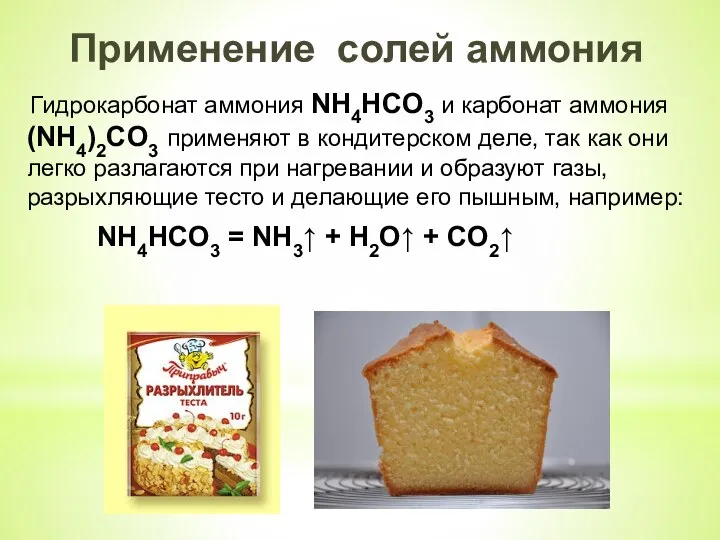 Применение солей аммония

Гидрокарбонат аммония $NH_4HCO_3$ и карбонат аммония $(NH_4)_2CO_3$ применяют в кондитерском деле, так как они легко разлагаются при нагревании и образуют газы, разрыхляющие тесто и делающие его пышным, например:

$NH_4HCO_3 = NH_3\uparrow + H_2O\uparrow + CO_2\uparrow$

Приправыч
РАЗРЫХЛИТЕЛЬ ТЕСТА
10г